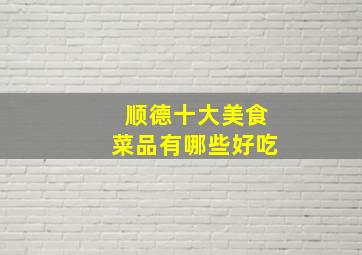 顺德十大美食
菜品有哪些好吃